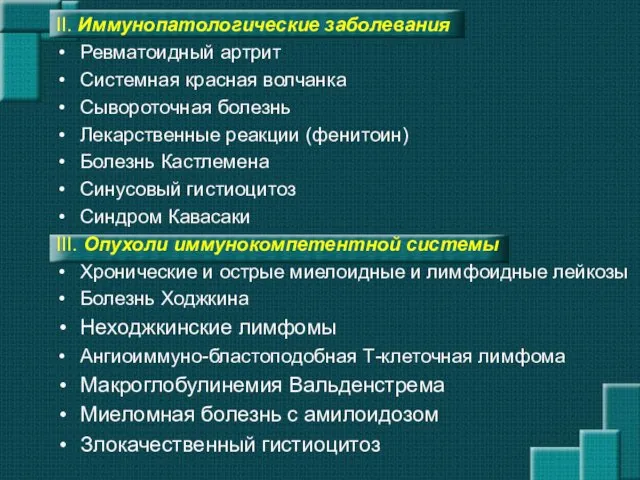 II. Иммунопатологические заболевания
• Ревматоидный артрит
• Системная красная волчанка
• Сывороточная болезнь
• Лекарственные реакции (фенитоин)
• Болезнь Кастлемена
• Синусовый гистиоцитоз
• Синдром Кавасаки
III. Опухоли иммунокомпетентной системы
• Хронические и острые миелоидные и лимфоидные лейкозы
• Болезнь Ходжкина
• Неходжкинские лимфомы
• Ангиоиммуно-бластоподобная Т-клеточная лимфома
• Макроглобулинемия Вальденстрема
• Миеломная болезнь с амилоидозом
• Злокачественный гистиоцитоз